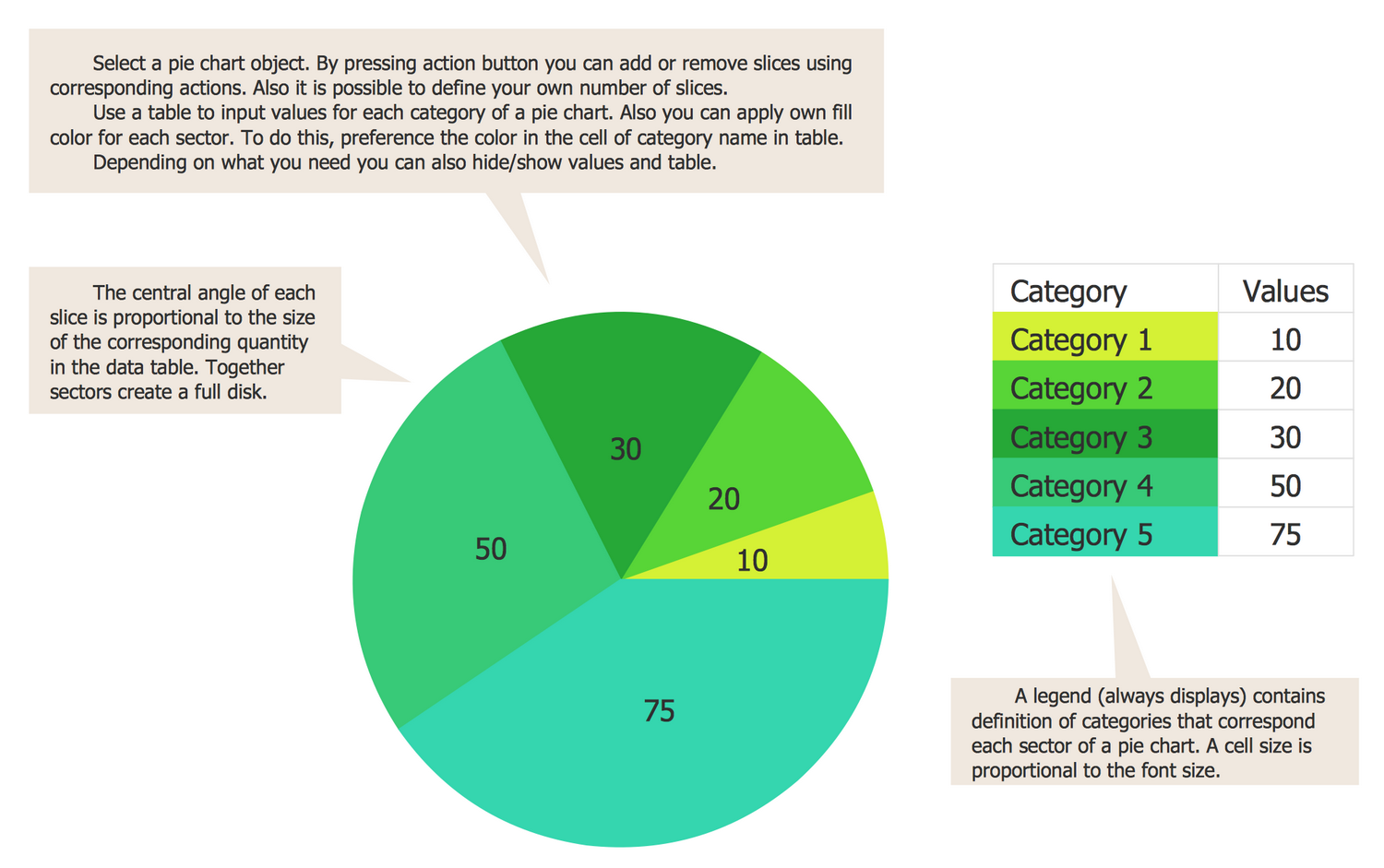 Select a pie chart object. By pressing action button you can add or remove slices using corresponding actions. Also it is possible to define your own number of slices.

Use a table to input values for each category of a pie chart. Also you can apply own fill color for each sector. To do this, preference the color in the cell of category name in table.

Depending on what you need you can also hide/show values and table.

The central angle of each slice is proportional to the size of the corresponding quantity in the data table. Together sectors create a full disk.

30

20

50

10

75

| Category | Values |
|---|---|
| Category 1 | 10 |
| Category 2 | 20 |
| Category 3 | 30 |
| Category 4 | 50 |
| Category 5 | 75 |

A legend (always displays) contains definition of categories that correspond each sector of a pie chart. A cell size is proportional to the font size.